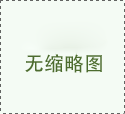 无缩略图